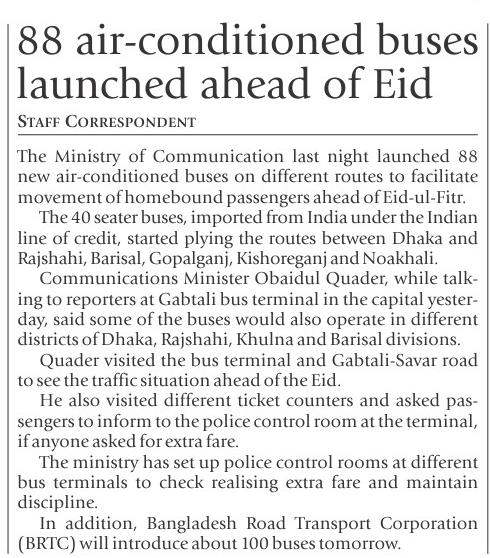 88 air-conditioned buses launched ahead of Eid

STAFF CORRESPONDENT

The Ministry of Communication last night launched 88 new air-conditioned buses on different routes to facilitate movement of homebound passengers ahead of Eid-ul-Fitr.

The 40 seater buses, imported from India under the Indian line of credit, started plying the routes between Dhaka and Rajshahi, Barisal, Gopalganj, Kishoreganj and Noakhali.

Communications Minister Obaidul Quader, while talking to reporters at Gabtali bus terminal in the capital yesterday, said some of the buses would also operate in different districts of Dhaka, Rajshahi, Khulna and Barisal divisions.

Quader visited the bus terminal and Gabtali-Savar road to see the traffic situation ahead of the Eid.

He also visited different ticket counters and asked passengers to inform to the police control room at the terminal, if anyone asked for extra fare.

The ministry has set up police control rooms at different bus terminals to check realising extra fare and maintain discipline.

In addition, Bangladesh Road Transport Corporation (BRTC) will introduce about 100 buses tomorrow.